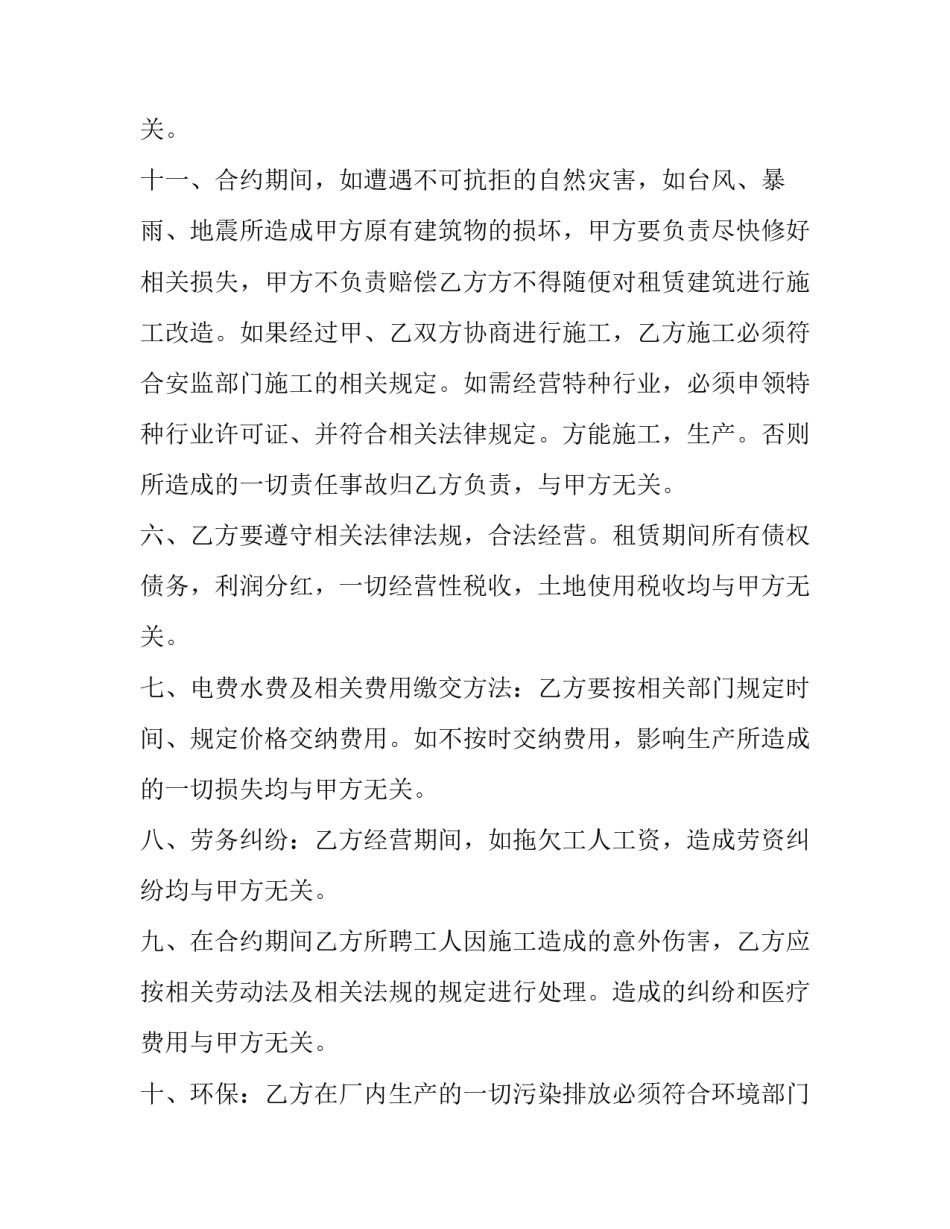 关。

十一、合约期间，如遭遇不可抗拒的自然灾害，如台风、暴雨、地震所造成甲方原有建筑物的损坏，甲方要负责尽快修好相关损失，甲方不负责赔偿乙方方不得随便对租赁建筑进行施工改造。如果经过甲、乙双方协商进行施工，乙方施工必须符合安监部门施工的相关规定。如需经营特种行业，必须申领特种行业许可证、并符合相关法律规定。方能施工，生产。否则所造成的一切责任事故归乙方负责，与甲方无关。

六、乙方要遵守相关法律法规，合法经营。租赁期间所有债权债务，利润分红，一切经营性税收，土地使用税收均与甲方无关。

七、电费水费及相关费用缴交方法：乙方要按相关部门规定时间、规定价格交纳费用。如不按时交纳费用，影响生产所造成的一切损失均与甲方无关。

八、劳务纠纷：乙方经营期间，如拖欠工人工资，造成劳资纠纷均与甲方无关。

九、在合约期间乙方所聘工人因施工造成的意外伤害，乙方应按相关劳动法及相关法规的规定进行处理。造成的纠纷和医疗费用与甲方无关。

十、环保：乙方在厂内生产的一切污染排放必须符合环境部门